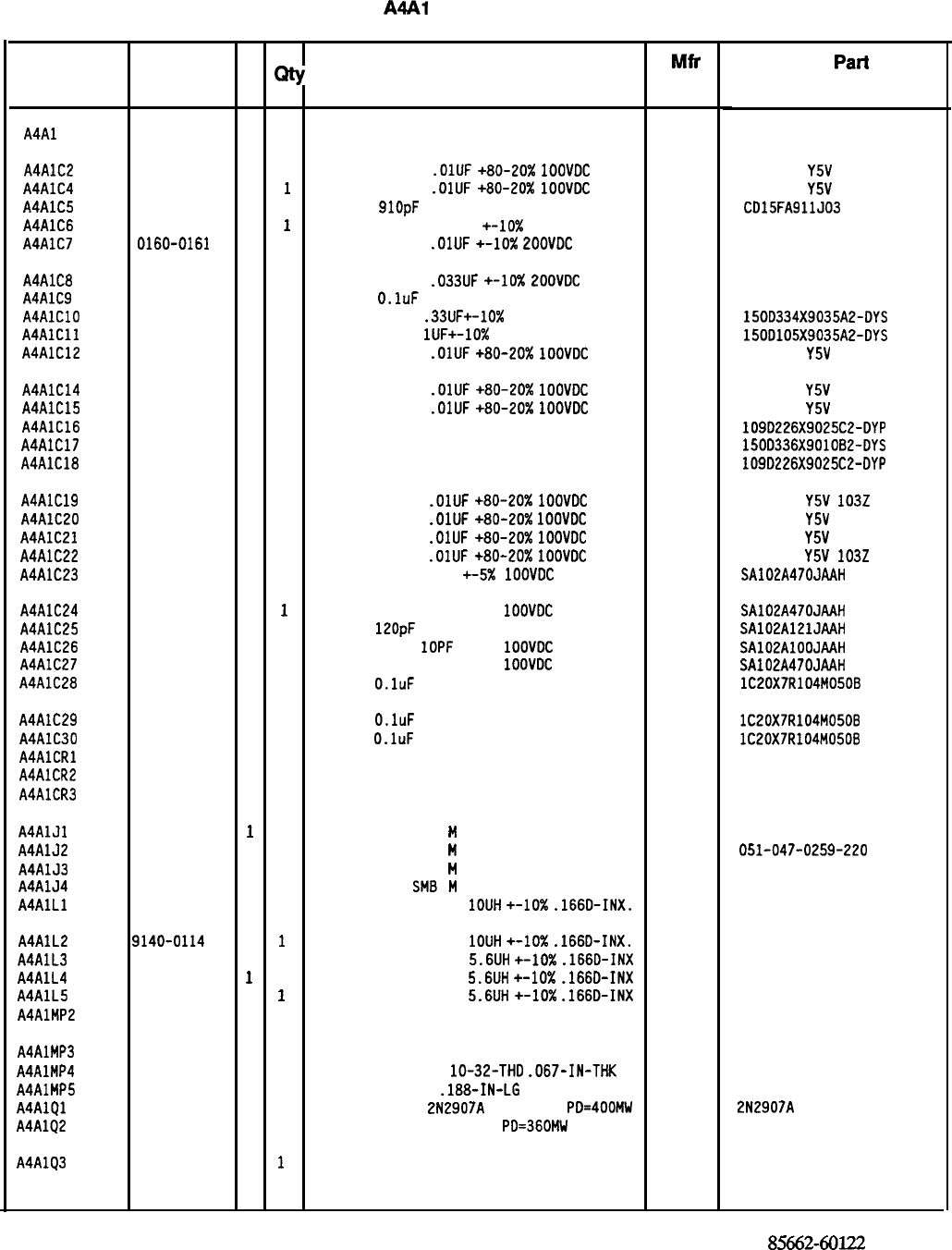 A4A1

| | | | Qty | | Mfr | Part |
|---|---|---|---|---|---|---|
| A4A1 | | | | | | |
| A4A1C2 | | | | .01UF +80-20% 100VDC | | Y5V |
| A4A1C4 | | | 1 | .01UF +80-20% 100VDC | | Y5V |
| A4A1C5 | | | | 910pF | | CD15FA911J03 |
| A4A1C6 | | | 1 | +-10% | | |
| A4A1C7 | 0160-0161 | | | .01UF +-10% 200VDC | | |
| A4A1C8 | | | | .033UF +-10% 200VDC | | |
| A4A1C9 | | | | 0.1uF | | |
| A4A1C10 | | | | .33UF+-10% | | 150D334X9035A2-DYS |
| A4A1C11 | | | | 1UF+-10% | | 150D105X9035A2-DYS |
| A4A1C12 | | | | .01UF +80-20% 100VDC | | Y5V |
| A4A1C14 | | | | .01UF +80-20% 100VDC | | Y5V |
| A4A1C15 | | | | .01UF +80-20% 100VDC | | Y5V |
| A4A1C16 | | | | | | 109D226X9025C2-DYP |
| A4A1C17 | | | | | | 150D336X9010B2-DYS |
| A4A1C18 | | | | | | 109D226X9025C2-DYP |
| A4A1C19 | | | | .01UF +80-20% 100VDC | | Y5V 103Z |
| A4A1C20 | | | | .01UF +80-20% 100VDC | | Y5V |
| A4A1C21 | | | | .01UF +80-20% 100VDC | | Y5V |
| A4A1C22 | | | | .01UF +80-20% 100VDC | | Y5V 103Z |
| A4A1C23 | | | | +-5% 100VDC | | SA102A470JAAH |
| A4A1C24 | | | 1 | 100VDC | | SA102A470JAAH |
| A4A1C25 | | | | 120pF | | SA102A121JAAH |
| A4A1C26 | | | | 10PF 100VDC | | SA102A100JAAH |
| A4A1C27 | | | | 100VDC | | SA102A470JAAH |
| A4A1C28 | | | | 0.1uF | | 1C20X7R104M050B |
| A4A1C29 | | | | 0.1uF | | 1C20X7R104M050B |
| A4A1C30 | | | | 0.1uF | | 1C20X7R104M050B |
| A4A1CR1 | | | | | | |
| A4A1CR2 | | | | | | |
| A4A1CR3 | | | | | | |
| A4A1J1 | | 1 | | M | | |
| A4A1J2 | | | | M | | 051-047-0259-220 |
| A4A1J3 | | | | M | | |
| A4A1J4 | | | | SMB M | | |
| A4A1L1 | | | | 10UH +-10% .166D-INX. | | |
| A4A1L2 | 9140-0114 | | 1 | 10UH +-10% .166D-INX. | | |
| A4A1L3 | | | | 5.6UH +-10% .166D-INX | | |
| A4A1L4 | | 1 | | 5.6UH +-10% .166D-INX | | |
| A4A1L5 | | | 1 | 5.6UH +-10% .166D-INX | | |
| A4A1MP2 | | | | | | |
| A4A1MP3 | | | | | | |
| A4A1MP4 | | | | 10-32-THD .067-IN-THK | | |
| A4A1MP5 | | | | .188-IN-LG | | |
| A4A1Q1 | | | | 2N2907A PD=400MW | | 2N2907A |
| A4A1Q2 | | | | PD=360MW | | |
| A4A1Q3 | | | 1 | | | |

85662-60122